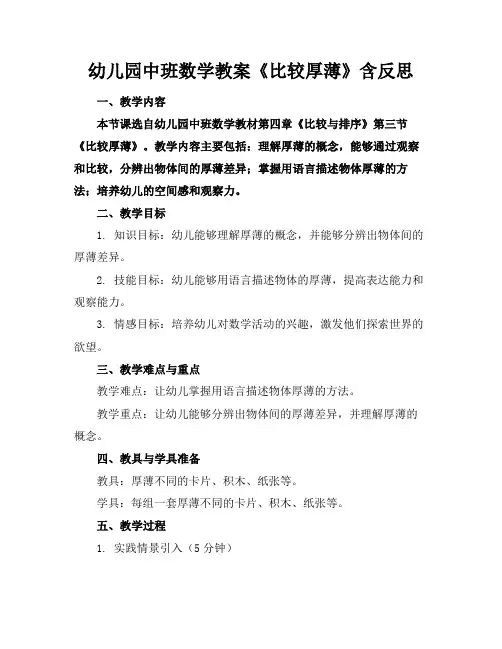 幼儿园中班数学教案《比较厚薄》含反思

一、教学内容

本节课选自幼儿园中班数学教材第四章《比较与排序》第三节《比较厚薄》。教学内容主要包括：理解厚薄的概念，能够通过观察和比较，分辨出物体间的厚薄差异；掌握用语言描述物体厚薄的方法；培养幼儿的空间感和观察力。

二、教学目标

1. 知识目标：幼儿能够理解厚薄的概念，并能够分辨出物体间的厚薄差异。

2. 技能目标：幼儿能够用语言描述物体的厚薄，提高表达能力和观察能力。

3. 情感目标：培养幼儿对数学活动的兴趣，激发他们探索世界的欲望。

三、教学难点与重点

教学难点：让幼儿掌握用语言描述物体厚薄的方法。

教学重点：让幼儿能够分辨出物体间的厚薄差异，并理解厚薄的概念。

四、教具与学具准备

教具：厚薄不同的卡片、积木、纸张等。

学具：每组一套厚薄不同的卡片、积木、纸张等。

五、教学过程

1. 实践情景引入（5 分钟）